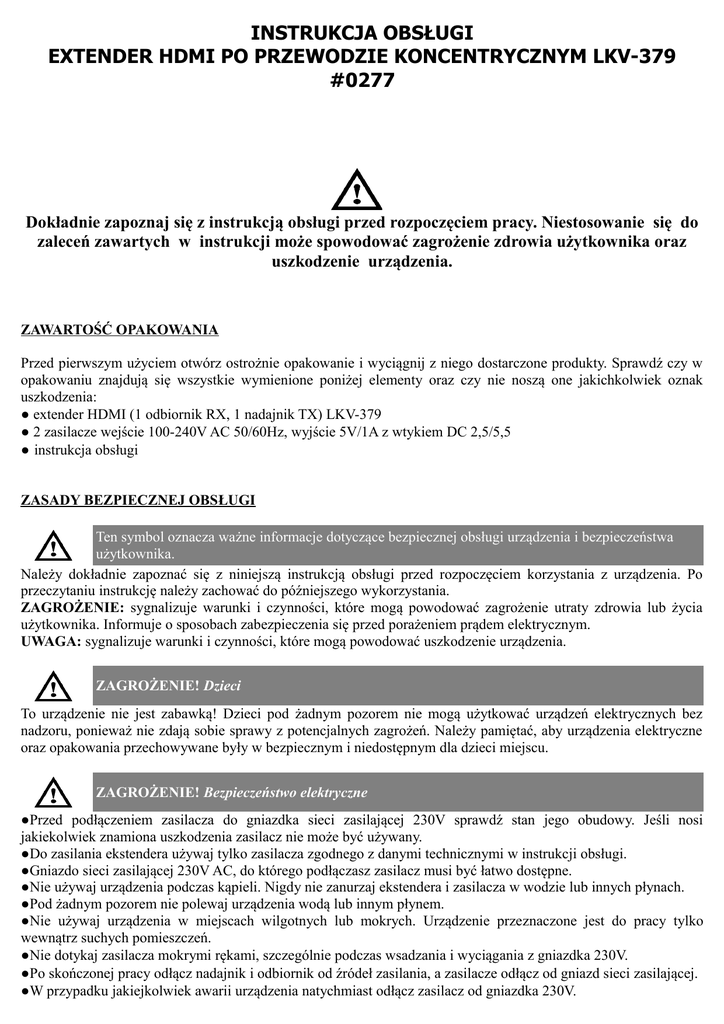 INSTRUKCJA OBSŁUGI
EXTENDER HDMI PO PRZEWODZIE KONCENTRYCZNYM LKV-379
#0277

Dokładnie zapoznaj się z instrukcją obsługi przed rozpoczęciem pracy. Niestosowanie się do zaleceń zawartych w instrukcji może spowodować zagrożenie zdrowia użytkownika oraz uszkodzenie urządzenia.

ZAWARTOŚĆ OPAKOWANIA

Przed pierwszym użyciem otwórz ostrożnie opakowanie i wyciągnij z niego dostarczone produkty. Sprawdź czy w opakowaniu znajdują się wszystkie wymienione poniżej elementy oraz czy nie noszą one jakichkolwiek oznak uszkodzenia:
● extender HDMI (1 odbiornik RX, 1 nadajnik TX) LKV-379
● 2 zasilacze wejście 100-240V AC 50/60Hz, wyjście 5V/1A z wtykiem DC 2,5/5,5
● instrukcja obsługi

ZASADY BEZPIECZNEJ OBSŁUGI

Ten symbol oznacza ważne informacje dotyczące bezpiecznej obsługi urządzenia i bezpieczeństwa użytkownika.
Należy dokładnie zapoznać się z niniejszą instrukcją obsługi przed rozpoczęciem korzystania z urządzenia. Po przeczytaniu instrukcję należy zachować do późniejszego wykorzystania.
ZAGROŻENIE: sygnalizuje warunki i czynności, które mogą powodować zagrożenie utraty zdrowia lub życia użytkownika. Informuje o sposobach zabezpieczenia się przed porażeniem prądem elektrycznym.
UWAGA: sygnalizuje warunki i czynności, które mogą powodować uszkodzenie urządzenia.

ZAGROŻENIE! Dzieci
To urządzenie nie jest zabawką! Dzieci pod żadnym pozorem nie mogą użytkować urządzeń elektrycznych bez nadzoru, ponieważ nie zdają sobie sprawy z potencjalnych zagrożeń. Należy pamiętać, aby urządzenia elektryczne oraz opakowania przechowywane były w bezpiecznym i niedostępnym dla dzieci miejscu.

ZAGROŻENIE! Bezpieczeństwo elektryczne
●Przed podłączeniem zasilacza do gniazdka sieci zasilającej 230V sprawdź stan jego obudowy. Jeśli nosi jakiekolwiek znamiona uszkodzenia zasilacz nie może być używany.
●Do zasilania ekstendera używaj tylko zasilacza zgodnego z danymi technicznymi w instrukcji obsługi.
●Gniazdo sieci zasilającej 230V AC, do którego podłączasz zasilacz musi być łatwo dostępne.
●Nie używaj urządzenia podczas kąpieli. Nigdy nie zanurzaj ekstendera i zasilacza w wodzie lub innych płynach.
●Pod żadnym pozorem nie polewaj urządzenia wodą lub innym płynem.
●Nie używaj urządzenia w miejscach wilgotnych lub mokrych. Urządzenie przeznaczone jest do pracy tylko wewnątrz suchych pomieszczeń.
●Nie dotykaj zasilacza mokrymi rękami, szczególnie podczas wsadzania i wyciągania z gniazdka 230V.
●Po skończonej pracy odłącz nadajnik i odbiornik od źródeł zasilania, a zasilacze odłącz od gniazd sieci zasilającej.
●W przypadku jakiejkolwiek awarii urządzenia natychmiast odłącz zasilacz od gniazdka 230V.